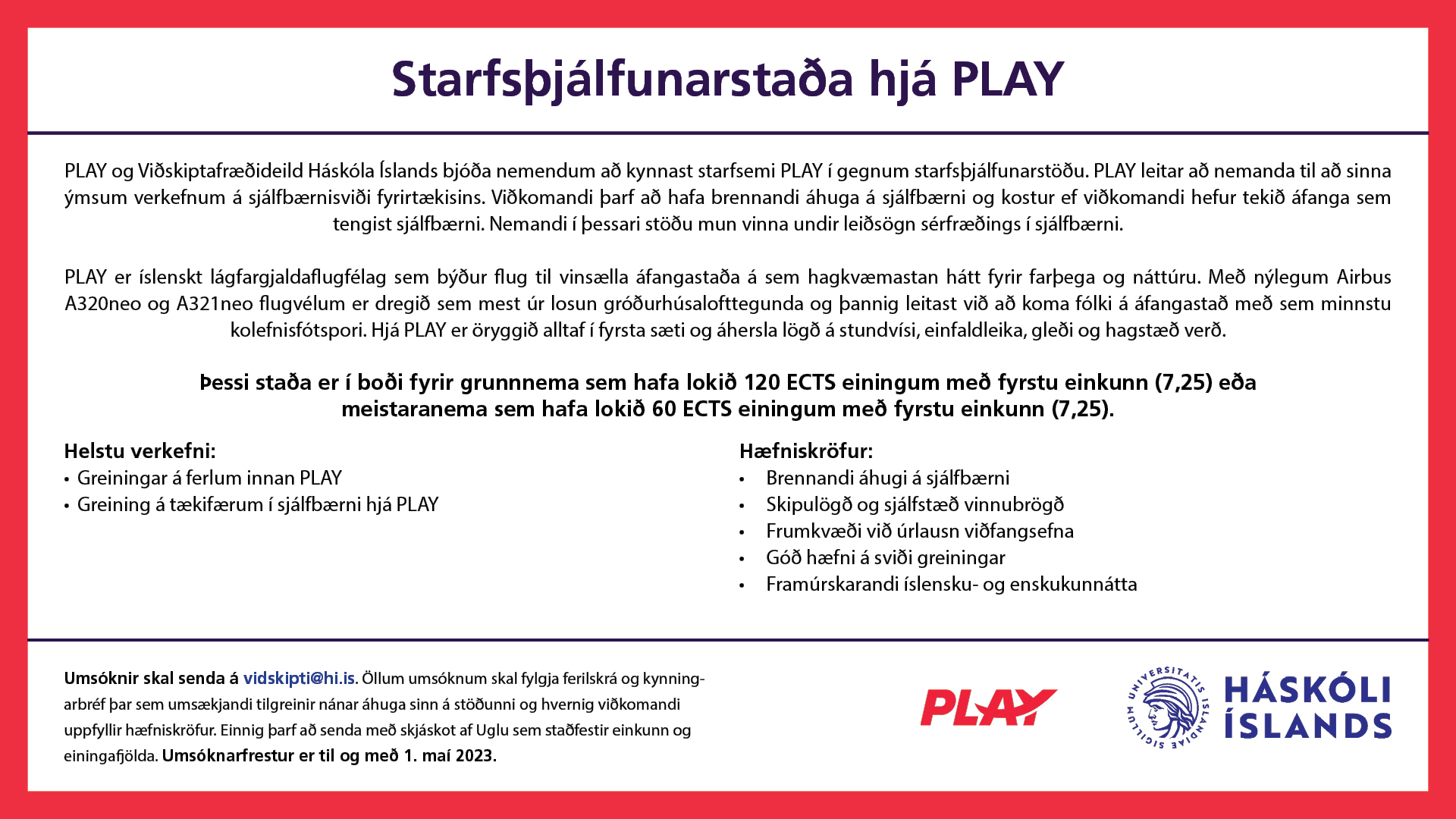 Starfsþjálfunarstaða hjá PLAY

PLAY og Viðskiptafræðideild Háskóla Íslands bjóða nemendum að kynnast starfsemi PLAY í gegnum starfsþjálfunarstöðu. PLAY leitar að nemanda til að sinna ýmsum verkefnum á sjálfbærnisviði fyrirtækisins. Viðkomandi þarf að hafa brennandi áhuga á sjálfbærni og kostur ef viðkomandi hefur tekið áfanga sem tengist sjálfbærni. Nemandi í þessari stöðu mun vinna undir leiðsögn sérfræðings í sjálfbærni.

PLAY er íslenskt lágfargjaldaflugfélag sem býður flug til vinsælla áfangastaða á sem hagkvæmastan hátt fyrir farþega og náttúru. Með nýlegum Airbus A320neo og A321neo flugvélum er dregið sem mest úr losun gróðurhúsalofttegunda og þannig leitast við að koma fólki á áfangastað með sem minnstu kolefnisfótspori. Hjá PLAY er öryggið alltaf í fyrsta sæti og áhersla lögð á stundvísi, einfaldleika, gleði og hagstæð verð.

Þessi staða er í boði fyrir grunnnema sem hafa lokið 120 ECTS einingum með fyrstu einkunn (7,25) eða meistaranema sem hafa lokið 60 ECTS einingum með fyrstu einkunn (7,25).

Helstu verkefni:
• Greiningar á ferlum innan PLAY
• Greining á tækifærum í sjálfbærni hjá PLAY

Hæfniskröfur:
• Brennandi áhugi á sjálfbærni
• Skipulögð og sjálfstæð vinnubrögð
• Frumkvæði við úrlausn viðfangsefna
• Góð hæfni á sviði greiningar
• Framúrskarandi íslensku- og enskukunnátta

Umsóknir skal senda á vidskipti@hi.is. Öllum umsóknum skal fylgja ferilskrá og kynningarbréf þar sem umsækjandi tilgreinir nánar áhuga sinn á stöðunni og hvernig viðkomandi uppfyllir hæfniskröfur. Einnig þarf að senda með skjáskot af Uglu sem staðfestir einkunn og einingafjölda. Umsóknarfrestur er til og með 1. maí 2023.

PLAY

UNIVERSITATIS ISLANDIAE SIGILLUM
HÁSKÓLI ÍSLANDS